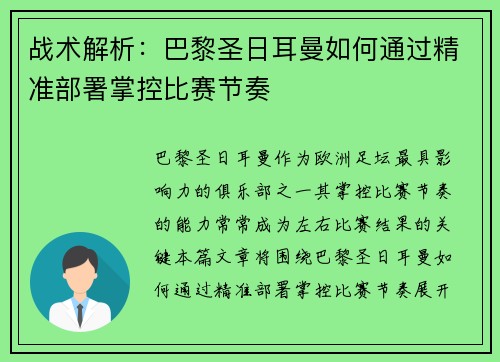 战术解析：巴黎圣日耳曼如何通过精准部署掌控比赛节奏

巴黎圣日耳曼作为欧洲足坛最具影响力的俱乐部之一其掌控比赛节奏的能力常常成为左右比赛结果的关键本篇文章将围绕巴黎圣日耳曼如何通过精准部署掌控比赛节奏展开